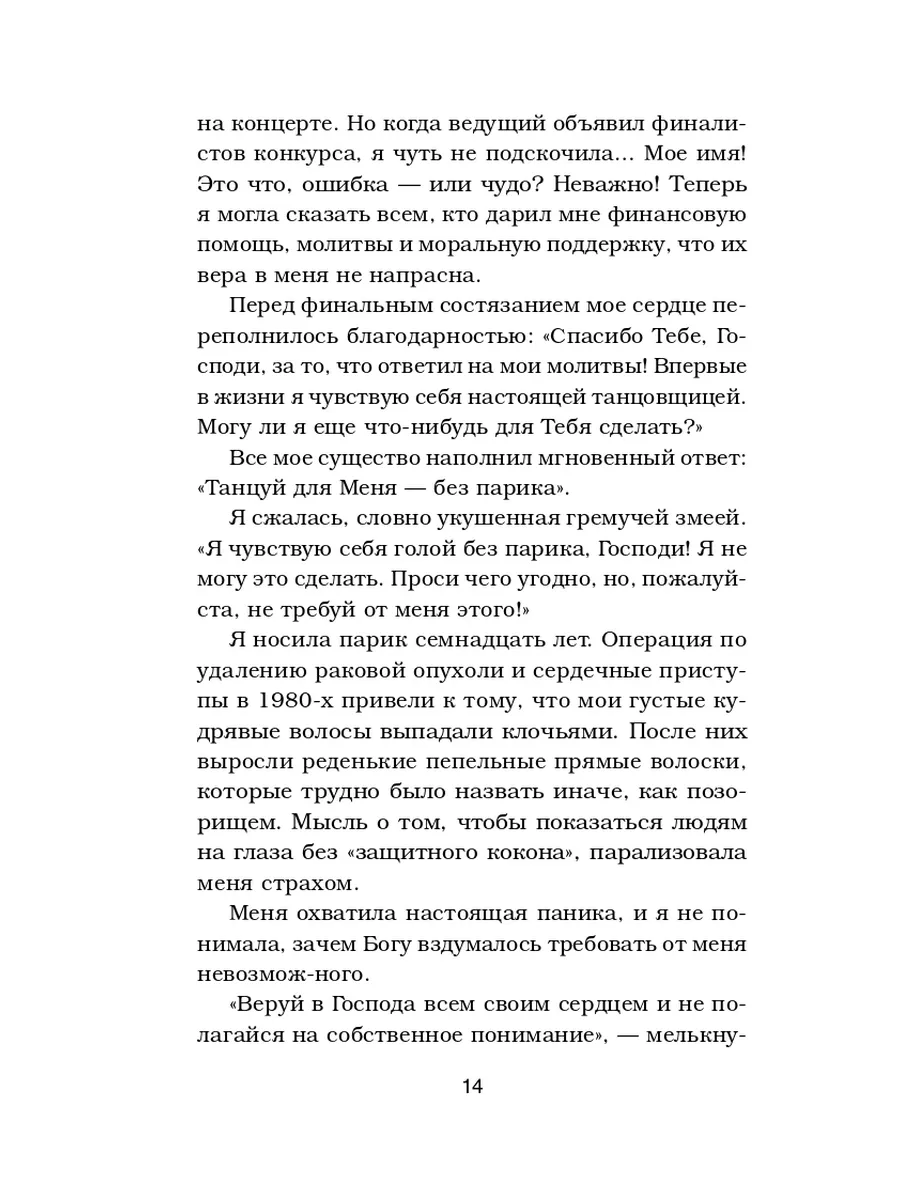 на концерте. Но когда ведущий объявил финалистов конкурса, я чуть не подскочила... Мое имя! Это что, ошибка — или чудо? Неважно! Теперь я могла сказать всем, кто дарил мне финансовую помощь, молитвы и моральную поддержку, что их вера в меня не напрасна.

Перед финальным состязанием мое сердце переполнилось благодарностью: «Спасибо Тебе, Господи, за то, что ответил на мои молитвы! Впервые в жизни я чувствую себя настоящей танцовщицей. Могу ли я еще что-нибудь для Тебя сделать?»

Все мое существо наполнил мгновенный ответ: «Танцуй для Меня — без парика».

Я сжалась, словно укушенная гремучей змеей. «Я чувствую себя голой без парика, Господи! Я не могу это сделать. Проси чего угодно, но, пожалуйста, не требуй от меня этого!»

Я носила парик семнадцать лет. Операция по удалению раковой опухоли и сердечные приступы в 1980-х привели к тому, что мои густые кудрявые волосы выпадали клочьями. После них выросли реденькие пепельные прямые волоски, которые трудно было назвать иначе, как позорищем. Мысль о том, чтобы показаться людям на глаза без «защитного кокона», парализовала меня страхом.

Меня охватила настоящая паника, и я не понимала, зачем Богу вздумалось требовать от меня невозмож-ного.

«Веруй в Господа всем своим сердцем и не полагайся на собственное понимание», — мелькну-

14